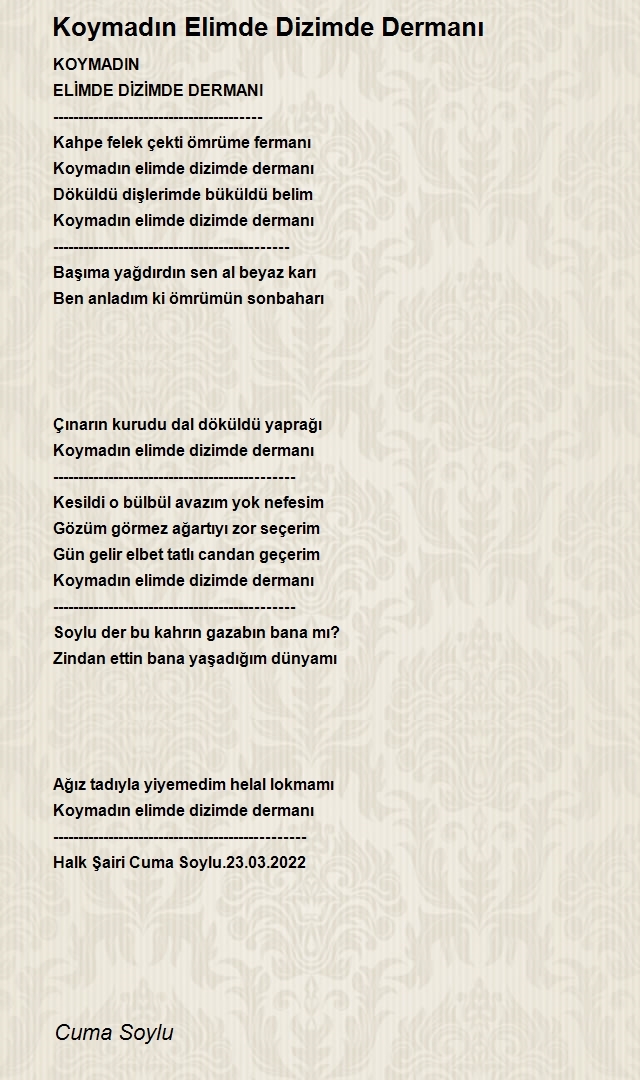 Koymadın Elimde Dizimde Dermanı

KOYMADIN
ELİMDE DİZİMDE DERMANI
----------------------------------------
Kahpe felek çekti ömrüme fermanı
Koymadın elimde dizimde dermanı
Döküldü dişlerimde büküldü belim
Koymadın elimde dizimde dermanı
---------------------------------------------
Başıma yağdırdın sen al beyaz karı
Ben anladım ki ömrümün sonbaharı

Çınarın kurudu dal döküldü yaprağı
Koymadın elimde dizimde dermanı
----------------------------------------------
Kesildi o bülbül avazım yok nefesim
Gözüm görmez ağartıyı zor seçerim
Gün gelir elbet tatlı candan geçerim
Koymadın elimde dizimde dermanı
----------------------------------------------
Soylu der bu kahrın gazabın bana mı?
Zindan ettin bana yaşadığım dünyamı

Ağız tadıyla yiyemedim helal lokmamı
Koymadın elimde dizimde dermanı
------------------------------------------------
Halk Şairi Cuma Soylu.23.03.2022

Cuma Soylu